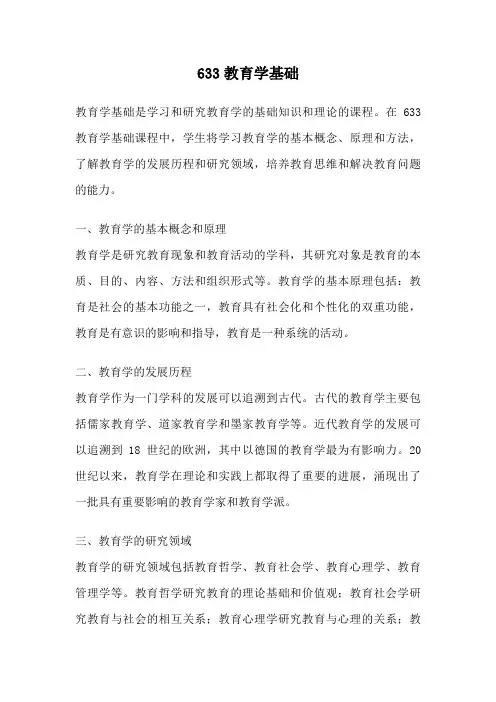 633 教育学基础

教育学基础是学习和研究教育学的基础知识和理论的课程。在 633 教育学基础课程中，学生将学习教育学的基本概念、原理和方法，了解教育学的发展历程和研究领域，培养教育思维和解决教育问题的能力。

一、教育学的基本概念和原理

教育学是研究教育现象和教育活动的学科，其研究对象是教育的本质、目的、内容、方法和组织形式等。教育学的基本原理包括：教育是社会的基本功能之一，教育具有社会化和个性化的双重功能，教育是有意识的影响和指导，教育是一种系统的活动。

二、教育学的发展历程

教育学作为一门学科的发展可以追溯到古代。古代的教育学主要包括儒家教育学、道家教育学和墨家教育学等。近代教育学的发展可以追溯到 18 世纪的欧洲，其中以德国的教育学最为有影响力。20 世纪以来，教育学在理论和实践上都取得了重要的进展，涌现出了一批具有重要影响的教育学家和教育学派。

三、教育学的研究领域

教育学的研究领域包括教育哲学、教育社会学、教育心理学、教育管理学等。教育哲学研究教育的理论基础和价值观；教育社会学研究教育与社会的相互关系；教育心理学研究教育与心理的关系；教